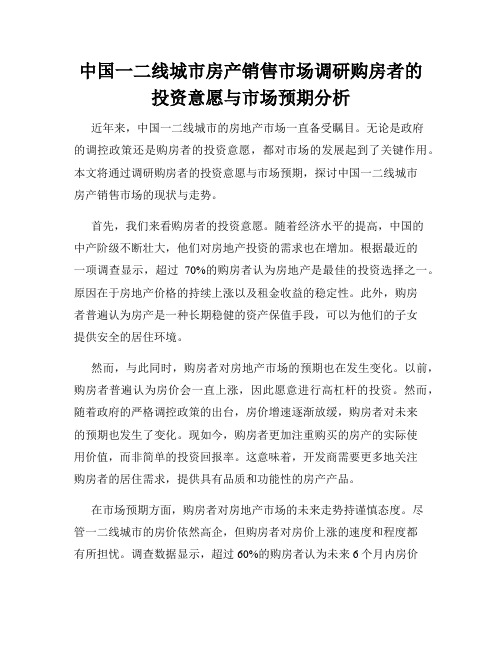 中国一二线城市房产销售市场调研购房者的投资意愿与市场预期分析

近年来，中国一二线城市的房地产市场一直备受瞩目。无论是政府的调控政策还是购房者的投资意愿，都对市场的发展起到了关键作用。本文将通过调研购房者的投资意愿与市场预期，探讨中国一二线城市房产销售市场的现状与走势。

首先，我们来看购房者的投资意愿。随着经济水平的提高，中国的中产阶级不断壮大，他们对房地产投资的需求也在增加。根据最近的一项调查显示，超过 70%的购房者认为房地产是最佳的投资选择之一。原因在于房地产价格的持续上涨以及租金收益的稳定性。此外，购房者普遍认为房产是一种长期稳健的资产保值手段，可以为他们的子女提供安全的居住环境。

然而，与此同时，购房者对房地产市场的预期也在发生变化。以前，购房者普遍认为房价会一直上涨，因此愿意进行高杠杆的投资。然而，随着政府的严格调控政策的出台，房价增速逐渐放缓，购房者对未来的预期也发生了变化。现如今，购房者更加注重购买的房产的实际使用价值，而非简单的投资回报率。这意味着，开发商需要更多地关注购房者的居住需求，提供具有品质和功能性的房产产品。

在市场预期方面，购房者对房地产市场的未来走势持谨慎态度。尽管一二线城市的房价依然高企，但购房者对房价上涨的速度和程度都有所担忧。调查数据显示，超过 60%的购房者认为未来 6 个月内房价